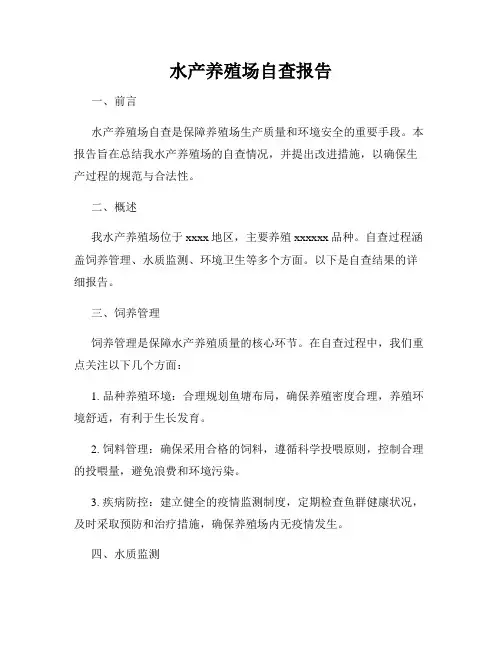 水产养殖场自查报告

一、前言

水产养殖场自查是保障养殖场生产质量和环境安全的重要手段。本报告旨在总结我水产养殖场的自查情况，并提出改进措施，以确保生产过程的规范与合法性。

二、概述

我水产养殖场位于 xxxx 地区，主要养殖 xxxxxx 品种。自查过程涵盖饲养管理、水质监测、环境卫生等多个方面。以下是自查结果的详细报告。

三、饲养管理

饲养管理是保障水产养殖质量的核心环节。在自查过程中，我们重点关注以下几个方面：

1. 品种养殖环境：合理规划鱼塘布局，确保养殖密度合理，养殖环境舒适，有利于生长发育。

2. 饲料管理：确保采用合格的饲料，遵循科学投喂原则，控制合理的投喂量，避免浪费和环境污染。

3. 疾病防控：建立健全的疫情监测制度，定期检查鱼群健康状况，及时采取预防和治疗措施，确保养殖场内无疫情发生。

四、水质监测